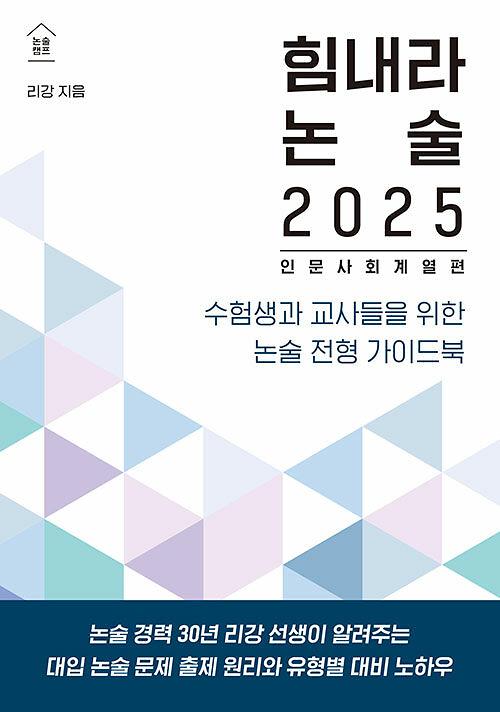 논술
캠프

리강 지음

힘내라
논술
2025

인문사회계열편

수험생과 교사들을 위한
논술 전형 가이드북

논술 경력 30년 리강 선생이 알려주는
대입 논술 문제 출제 원리와 유형별 대비 노하우